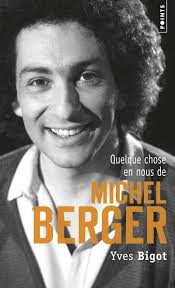 POINTS

Quelque chose en nous de MICHEL BERGER

Yves Bigot